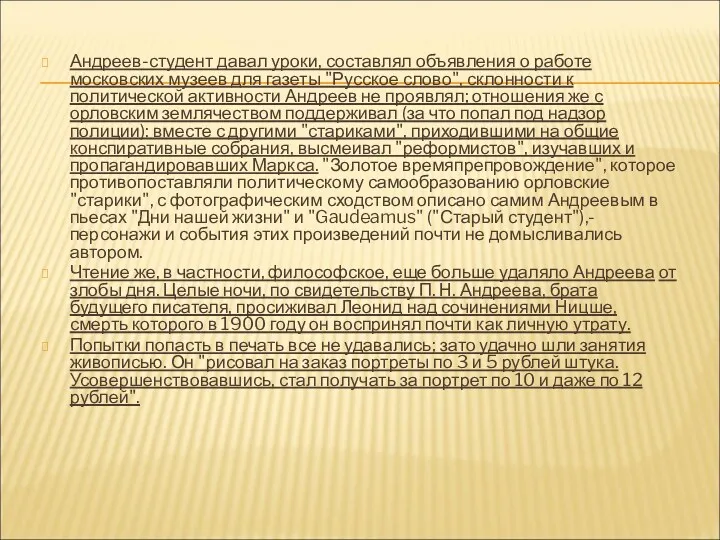 Андреев-студент давал уроки, составлял объявления о работе московских музеев для газеты "Русское слово", склонности к политической активности Андреев не проявлял; отношения же с орловским землячеством поддерживал (за что попал под надзор полиции): вместе с другими "стариками", приходившими на общие конспиративные собрания, высмеивал "реформистов", изучавших и пропагандировавших Маркса. "Золотое времяпрепровождение", которое противопоставляли политическому самообразованию орловские "старики", с фотографическим сходством описано самим Андреевым в пьесах "Дни нашей жизни" и "Gaudeamus" ("Старый студент"),- персонажи и события этих произведений почти не домысливались автором.

Чтение же, в частности, философское, еще больше удаляло Андреева от злобы дня. Целые ночи, по свидетельству П. Н. Андреева, брата будущего писателя, просиживал Леонид над сочинениями Ницше, смерть которого в 1900 году он воспринял почти как личную утрату.

Попытки попасть в печать все не удавались; зато удачно шли занятия живописью. Он "рисовал на заказ портреты по 3 и 5 рублей штука. Усовершенствовавшись, стал получать за портрет по 10 и даже по 12 рублей".